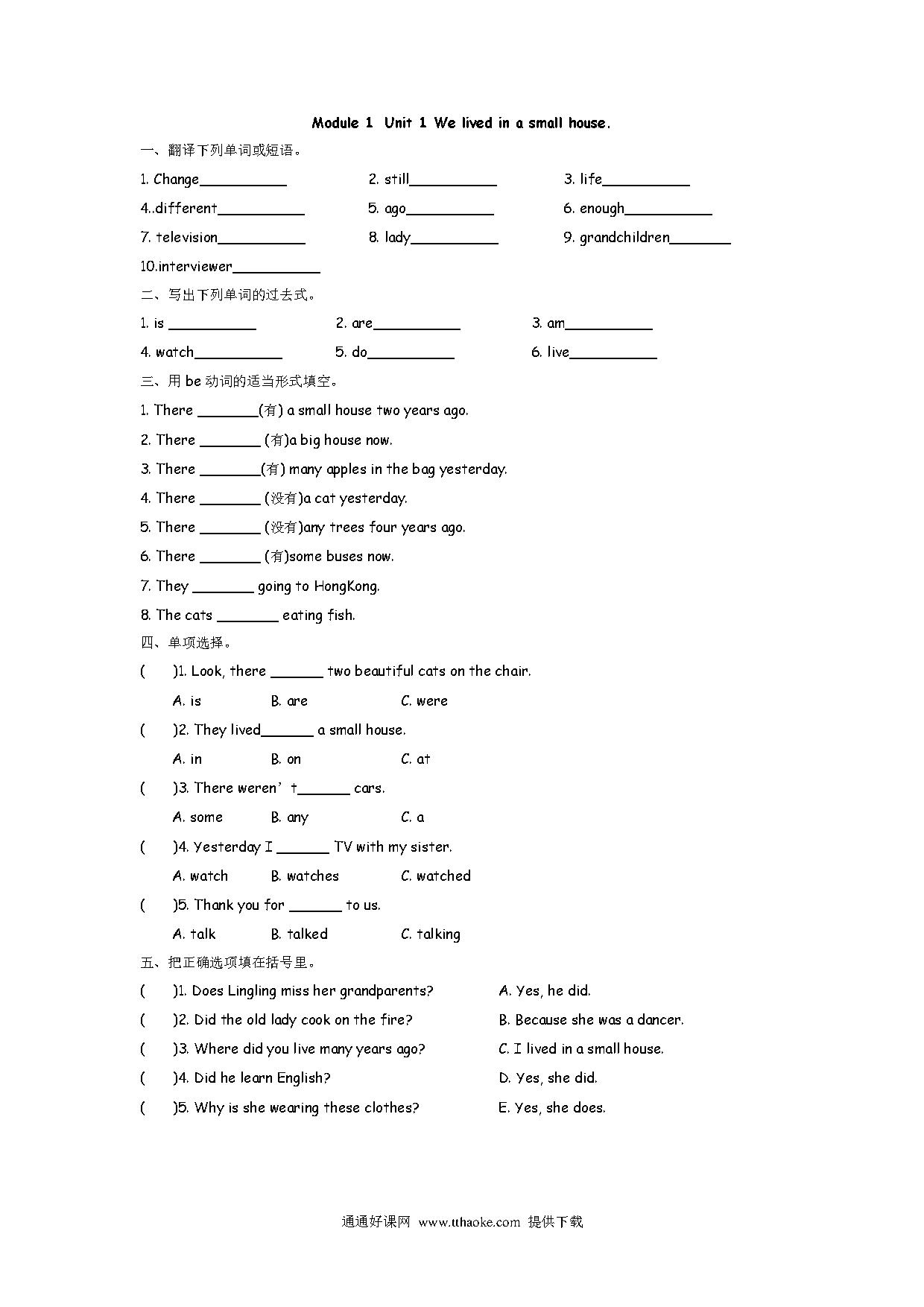 Module 1 Unit 1 We lived in a small house.

一、翻译下列单词或短语。

1. Change___________ 2. still___________ 3. life___________

4..different___________ 5. ago___________ 6. enough___________

7. television___________ 8. lady___________ 9. grandchildren________

10.interviewer___________

二、写出下列单词的过去式。

1. is ___________ 2. are___________ 3. am___________

4. watch___________ 5. do___________ 6. live___________

三、用 be 动词的适当形式填空。

1. There ________(有) a small house two years ago.

2. There ________ (有)a big house now.

3. There ________(有) many apples in the bag yesterday.

4. There ________ (没有)a cat yesterday.

5. There ________ (没有)any trees four years ago.

6. There ________ (有)some buses now.

7. They ________ going to HongKong.

8. The cats ________ eating fish.

四、单项选择。

( )1. Look, there _______ two beautiful cats on the chair.

A. is B. are C. were

( )2. They lived_______ a small house.

A. in B. on C. at

( )3. There weren’t_______ cars.

A. some B. any C. a

( )4. Yesterday I _______ TV with my sister.

A. watch B. watches C. watched

( )5. Thank you for _______ to us.

A. talk B. talked C. talking

五、把正确选项填在括号里。

( )1. Does Lingling miss her grandparents?

( )2. Did the old lady cook on the fire?

( )3. Where did you live many years ago?

( )4. Did he learn English?

( )5. Why is she wearing these clothes?

A. Yes, he did.

B. Because she was a dancer.

C. I lived in a small house.

D. Yes, she did.

E. Yes, she does.

通通好课网 www.tthaoke.com 提供下载